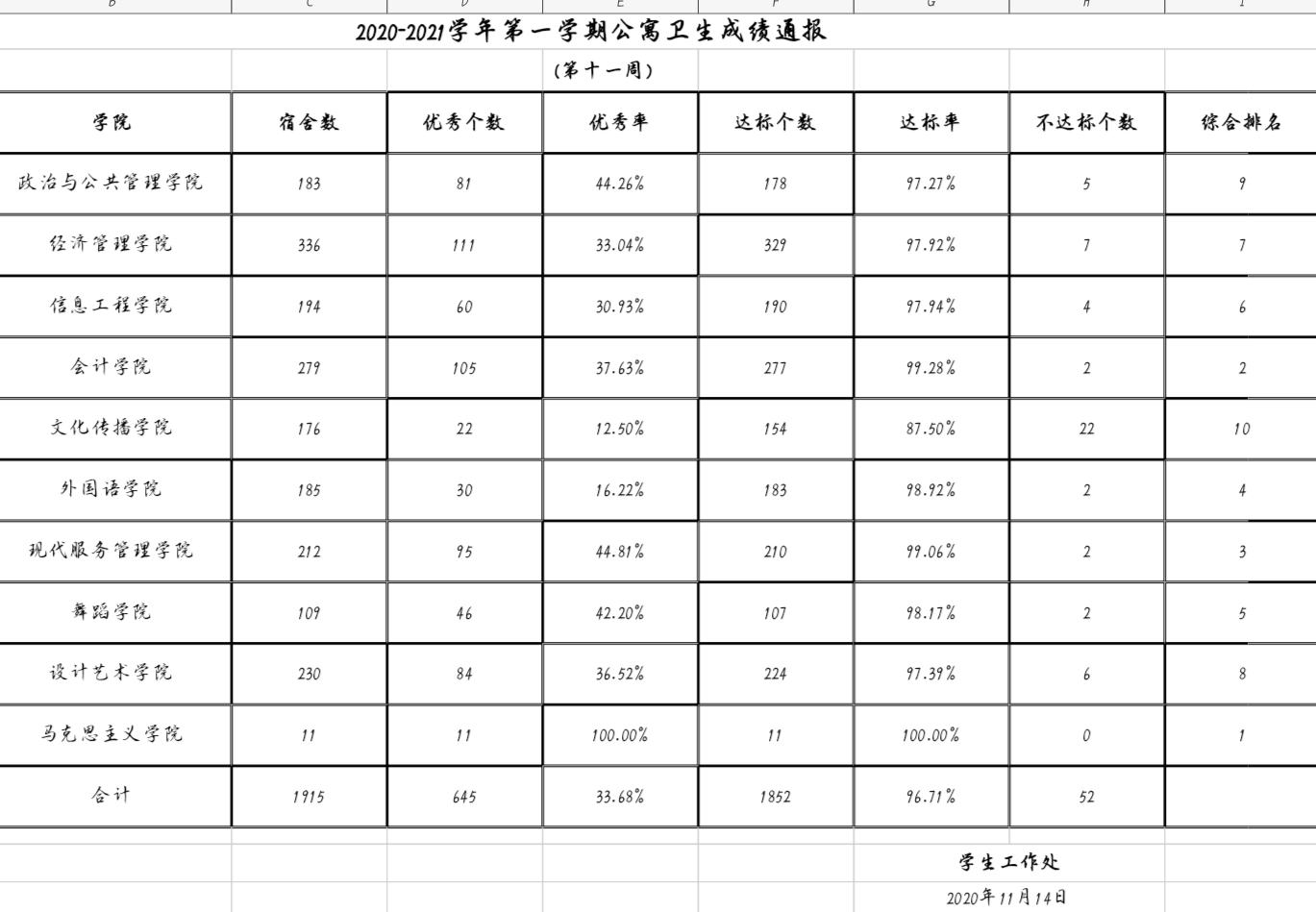 B C D E F G H I

2020-2021学年第一学期公寓卫生成绩通报

(第十一周)

| 学院 | 宿舍数 | 优秀个数 | 优秀率 | 达标个数 | 达标率 | 不达标个数 | 综合排名 |
|---|---|---|---|---|---|---|---|
| 政治与公共管理学院 | 183 | 81 | 44.26% | 178 | 97.27% | 5 | 9 |
| 经济管理学院 | 336 | 111 | 33.04% | 329 | 97.92% | 7 | 7 |
| 信息工程学院 | 194 | 60 | 30.93% | 190 | 97.94% | 4 | 6 |
| 会计学院 | 279 | 105 | 37.63% | 277 | 99.28% | 2 | 2 |
| 文化传播学院 | 176 | 22 | 12.50% | 154 | 87.50% | 22 | 10 |
| 外国语学院 | 185 | 30 | 16.22% | 183 | 98.92% | 2 | 4 |
| 现代服务管理学院 | 212 | 95 | 44.81% | 210 | 99.06% | 2 | 3 |
| 舞蹈学院 | 109 | 46 | 42.20% | 107 | 98.17% | 2 | 5 |
| 设计艺术学院 | 230 | 84 | 36.52% | 224 | 97.39% | 6 | 8 |
| 马克思主义学院 | 11 | 11 | 100.00% | 11 | 100.00% | 0 | 1 |
| 合计 | 1915 | 645 | 33.68% | 1852 | 96.71% | 52 | |

学生工作处

2020年11月14日